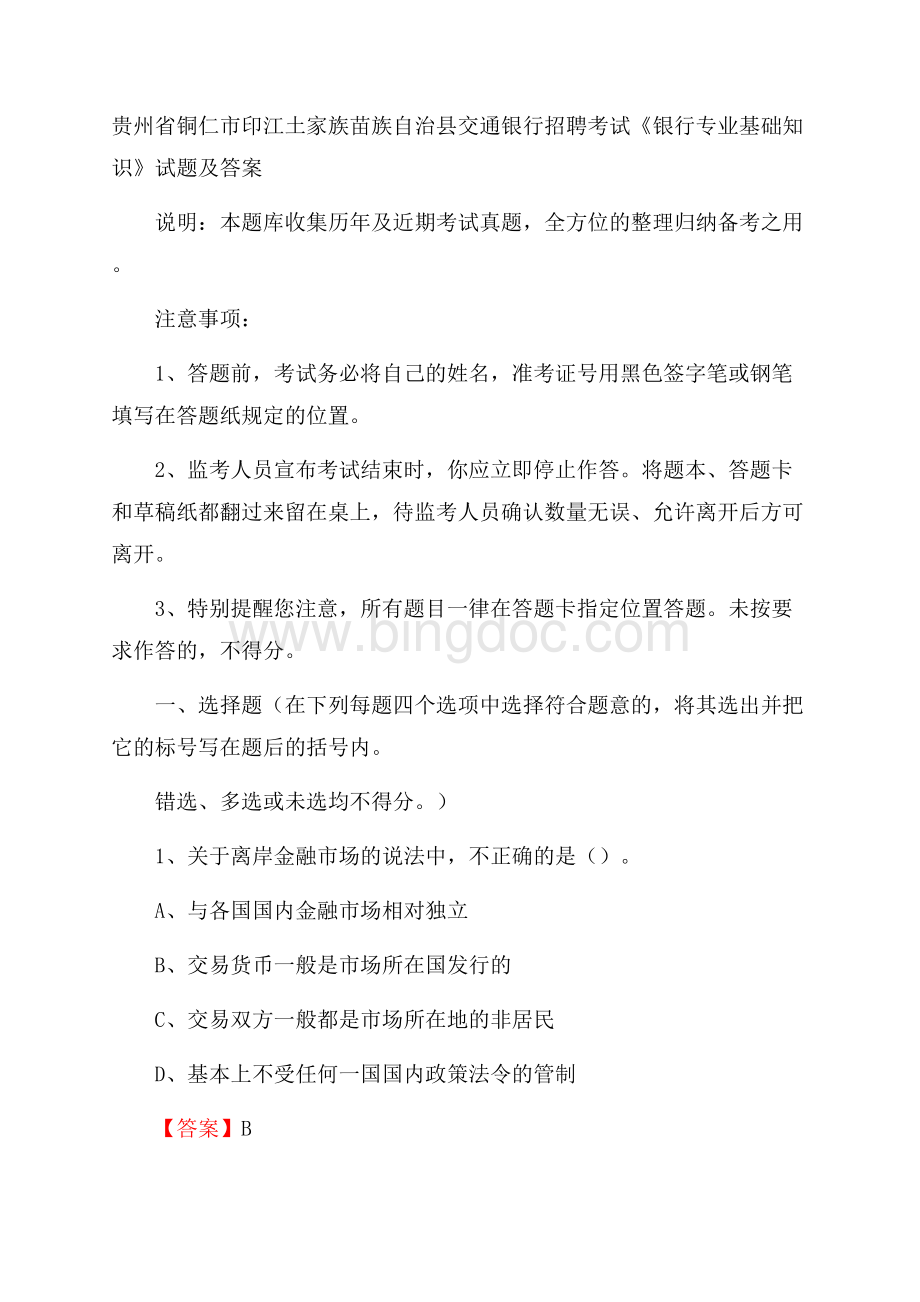 贵州省铜仁市印江土家族苗族自治县交通银行招聘考试《银行专业基础知识》试题及答案

说明：本题库收集历年及近期考试真题，全方位的整理归纳备考之用。

注意事项：

1、答题前，考试务必将自己的姓名，准考证号用黑色签字笔或钢笔填写在答题纸规定的位置。

2、监考人员宣布考试结束时，你应立即停止作答。将题本、答题卡和草稿纸都翻过来留在桌上，待监考人员确认数量无误、允许离开后方可离开。

3、特别提醒您注意，所有题目一律在答题卡指定位置答题。未按要求作答的，不得分。

www.bingdoc.com

一、选择题（在下列每题四个选项中选择符合题意的，将其选出并把它的标号写在题后的括号内。

错选、多选或未选均不得分。）

1、关于离岸金融市场的说法中，不正确的是（）。

A、与各国国内金融市场相对独立

B、交易货币一般是市场所在国发行的

C、交易双方一般都是市场所在地的非居民

D、基本上不受任何一国国内政策法令的管制

【答案】B